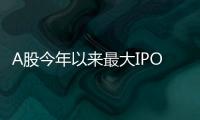 A股今年以来最大IPO